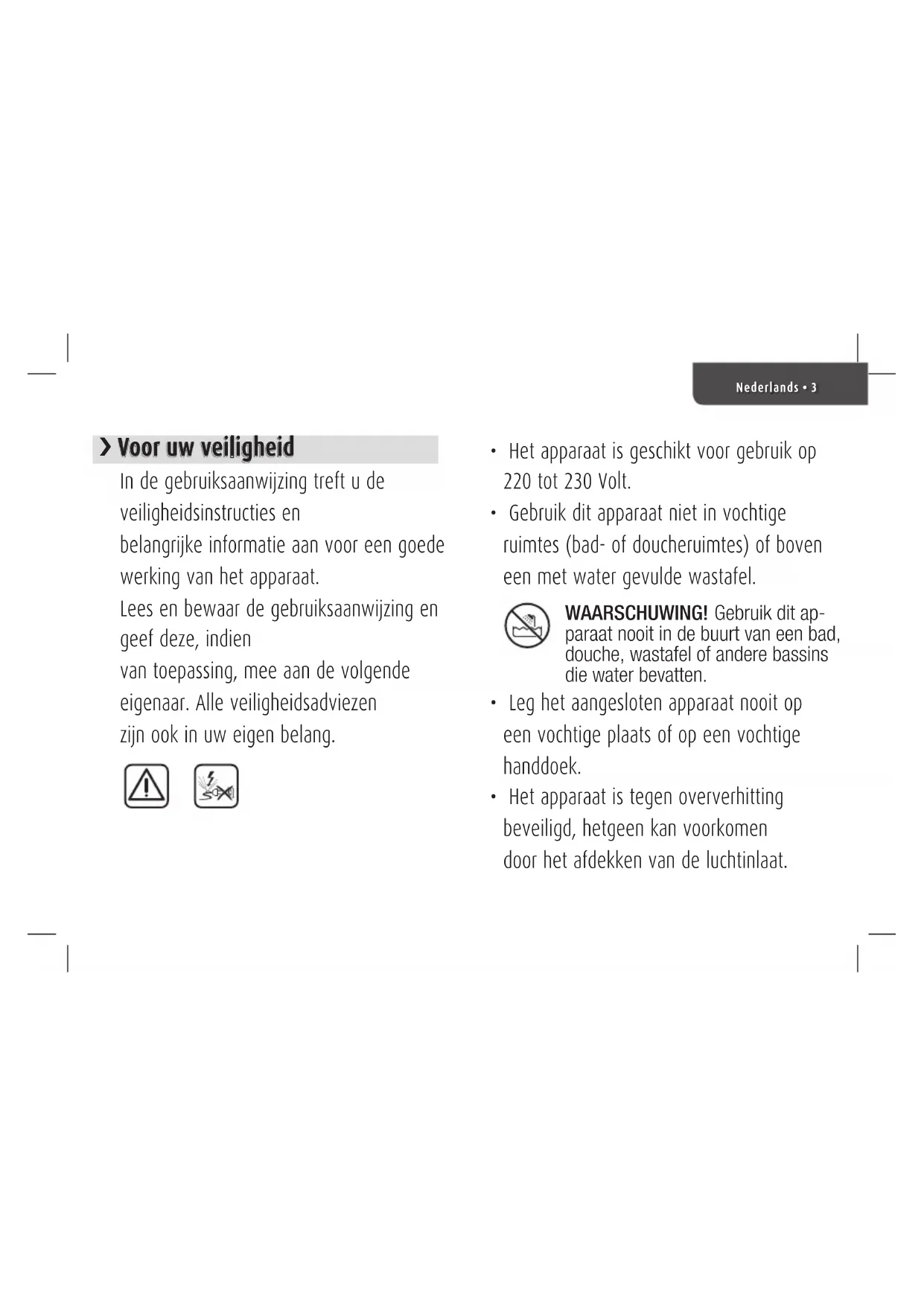 Nederlands • 3

› Voor uw veiligheid

In de gebruiksaanwijzing treft u de veiligheidsinstructies en belangrijke informatie aan voor een goede werking van het apparaat.
Lees en bewaar de gebruiksaanwijzing en geef deze, indien van toepassing, mee aan de volgende eigenaar. Alle veiligheidsadviezen zijn ook in uw eigen belang.

• Het apparaat is geschikt voor gebruik op 220 tot 230 Volt.
• Gebruik dit apparaat niet in vochtige ruimtes (bad- of doucheruimtes) of boven een met water gevulde wastafel.

WAARSCHUWING! Gebruik dit apparaat nooit in de buurt van een bad, douche, wastafel of andere bassins die water bevatten.

• Leg het aangesloten apparaat nooit op een vochtige plaats of op een vochtige handdoek.
• Het apparaat is tegen oververhitting beveiligd, hetgeen kan voorkomen door het afdekken van de luchtinlaat.